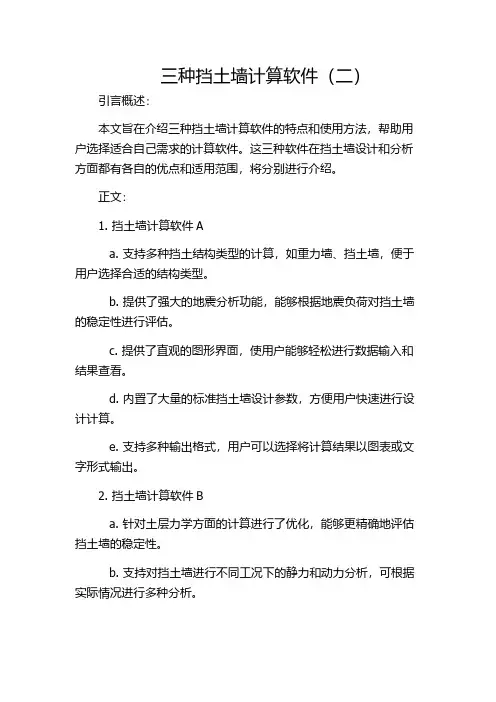 三种挡土墙计算软件（二）

引言概述：

本文旨在介绍三种挡土墙计算软件的特点和使用方法，帮助用户选择适合自己需求的计算软件。这三种软件在挡土墙设计和分析方面都有各自的优点和适用范围，将分别进行介绍。

正文：

1. 挡土墙计算软件 A

a. 支持多种挡土结构类型的计算，如重力墙、挡土墙，便于用户选择合适的结构类型。

b. 提供了强大的地震分析功能，能够根据地震负荷对挡土墙的稳定性进行评估。

c. 提供了直观的图形界面，使用户能够轻松进行数据输入和结果查看。

d. 内置了大量的标准挡土墙设计参数，方便用户快速进行设计计算。

e. 支持多种输出格式，用户可以选择将计算结果以图表或文字形式输出。

2. 挡土墙计算软件 B

a. 针对土层力学方面的计算进行了优化，能够更精确地评估挡土墙的稳定性。

b. 支持对挡土墙进行不同工况下的静力和动力分析，可根据实际情况进行多种分析。